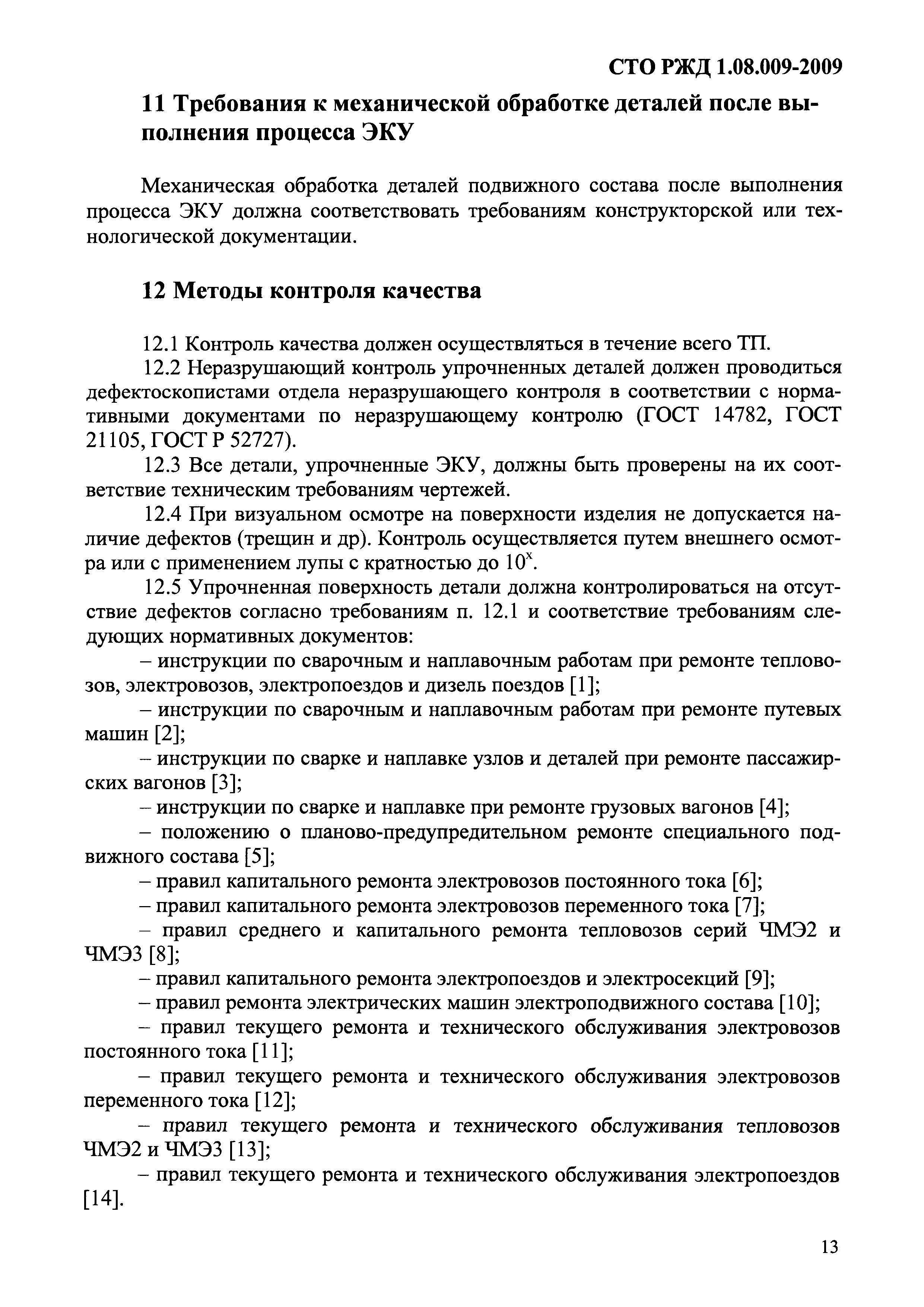 СТО РЖД 1.08.009-2009

11 Требования к механической обработке деталей после выполнения процесса ЭКУ

Механическая обработка деталей подвижного состава после выполнения процесса ЭКУ должна соответствовать требованиям конструкторской или технологической документации.

12 Методы контроля качества

12.1 Контроль качества должен осуществляться в течение всего ТП.

12.2 Неразрушающий контроль упрочненных деталей должен проводиться дефектоскопистами отдела неразрушающего контроля в соответствии с нормативными документами по неразрушающему контролю (ГОСТ 14782, ГОСТ 21105, ГОСТ Р 52727).

12.3 Все детали, упрочненные ЭКУ, должны быть проверены на их соответствие техническим требованиям чертежей.

12.4 При визуальном осмотре на поверхности изделия не допускается наличие дефектов (трещин и др). Контроль осуществляется путем внешнего осмотра или с применением лупы с кратностью до $10^x$.

12.5 Упрочненная поверхность детали должна контролироваться на отсутствие дефектов согласно требованиям п. 12.1 и соответствие требованиям следующих нормативных документов:

– инструкции по сварочным и наплавочным работам при ремонте тепловозов, электровозов, электропоездов и дизель поездов [1];

– инструкции по сварочным и наплавочным работам при ремонте путевых машин [2];

– инструкции по сварке и наплавке узлов и деталей при ремонте пассажирских вагонов [3];

– инструкции по сварке и наплавке при ремонте грузовых вагонов [4];

– положению о планово-предупредительном ремонте специального подвижного состава [5];

– правил капитального ремонта электровозов постоянного тока [6];

– правил капитального ремонта электровозов переменного тока [7];

– правил среднего и капитального ремонта тепловозов серий ЧМЭ2 и ЧМЭ3 [8];

– правил капитального ремонта электропоездов и электросекций [9];

– правил ремонта электрических машин электроподвижного состава [10];

– правил текущего ремонта и технического обслуживания электровозов постоянного тока [11];

– правил текущего ремонта и технического обслуживания электровозов переменного тока [12];

– правил текущего ремонта и технического обслуживания тепловозов ЧМЭ2 и ЧМЭ3 [13];

– правил текущего ремонта и технического обслуживания электропоездов [14].

13